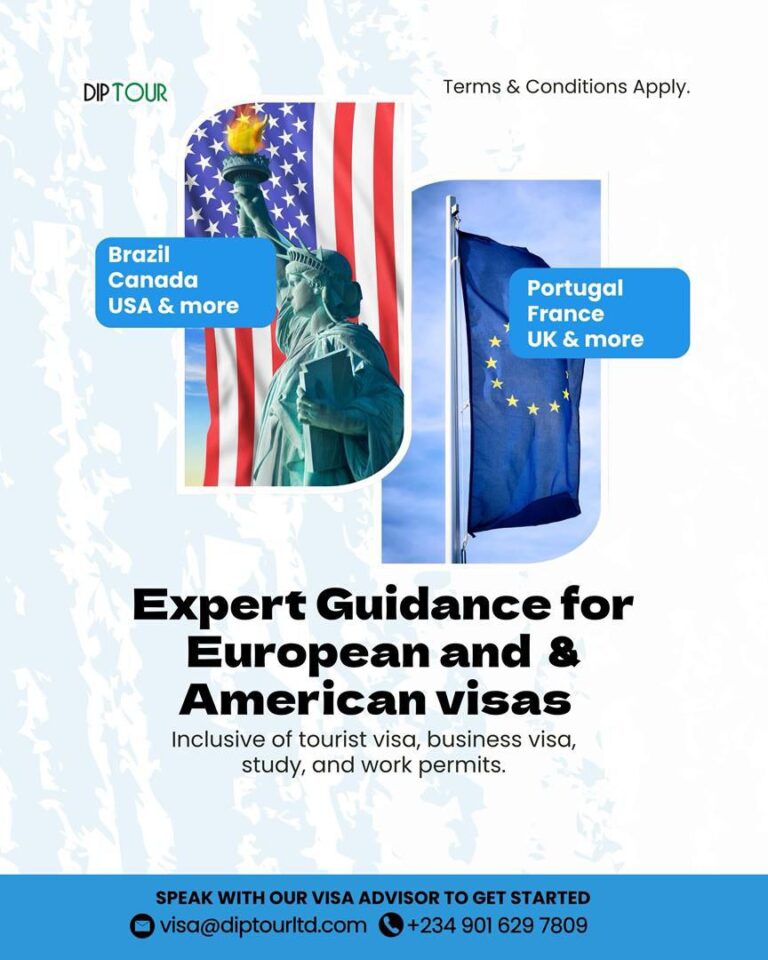 DIP TOUR

Terms & Conditions Apply.

Brazil
Canada
USA & more

Portugal
France
UK & more

Expert Guidance for European and & American visas

Inclusive of tourist visa, business visa, study, and work permits.

SPEAK WITH OUR VISA ADVISOR TO GET STARTED

visa@diptourltd.com +234 901 629 7809